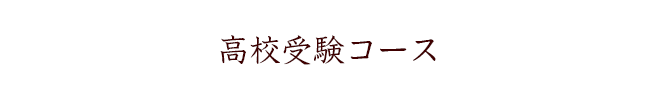 高校受験コース